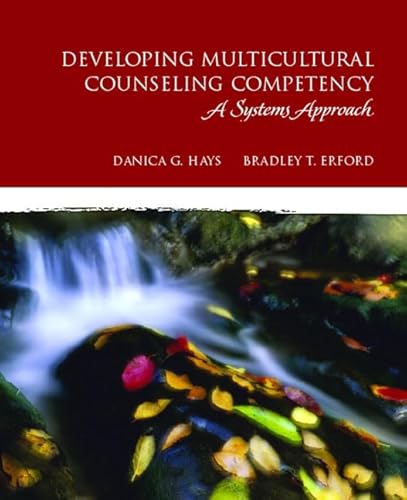 DEVELOPING MULTICULTURAL COUNSELING COMPETENCY
A Systems Approach

DANICA G. HAYS BRADLEY T. ERFORD